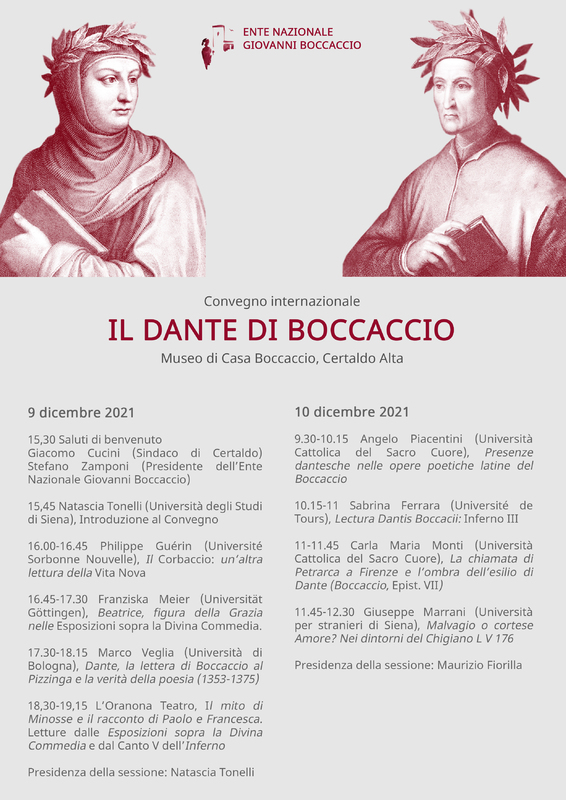 ENTE NAZIONALE
GIOVANNI BOCCACCIO

Convegno internazionale

IL DANTE DI BOCCACCIO

Museo di Casa Boccaccio, Certaldo Alta

9 dicembre 2021

15,30 Saluti di benvenuto
Giacomo Cucini (Sindaco di Certaldo)
Stefano Zamponi (Presidente dell'Ente Nazionale Giovanni Boccaccio)

15,45 Natascia Tonelli (Università degli Studi di Siena), Introduzione al Convegno

16.00-16.45 Philippe Guérin (Université Sorbonne Nouvelle), Il Corbaccio: un'altra lettura della Vita Nova

16.45-17.30 Franziska Meier (Universität Göttingen), Beatrice, figura della Grazia nelle Esposizioni sopra la Divina Commedia.

17.30-18.15 Marco Veglia (Università di Bologna), Dante, la lettera di Boccaccio al Pizzinga e la verità della poesia (1353-1375)

18,30-19,15 L'Oranona Teatro, Il mito di Minosse e il racconto di Paolo e Francesca. Letture dalle Esposizioni sopra la Divina Commedia e dal Canto V dell'Inferno

Presidenza della sessione: Natascia Tonelli

10 dicembre 2021

9.30-10.15 Angelo Piacentini (Università Cattolica del Sacro Cuore), Presenze dantesche nelle opere poetiche latine del Boccaccio

10.15-11 Sabrina Ferrara (Université de Tours), Lectura Dantis Boccacii: Inferno III

11-11.45 Carla Maria Monti (Università Cattolica del Sacro Cuore), La chiamata di Petrarca a Firenze e l'ombra dell'esilio di Dante (Boccaccio, Epist. VII)

11.45-12.30 Giuseppe Marrani (Università per stranieri di Siena), Malvagio o cortese Amore? Nei dintorni del Chigiano L V 176

Presidenza della sessione: Maurizio Fiorilla